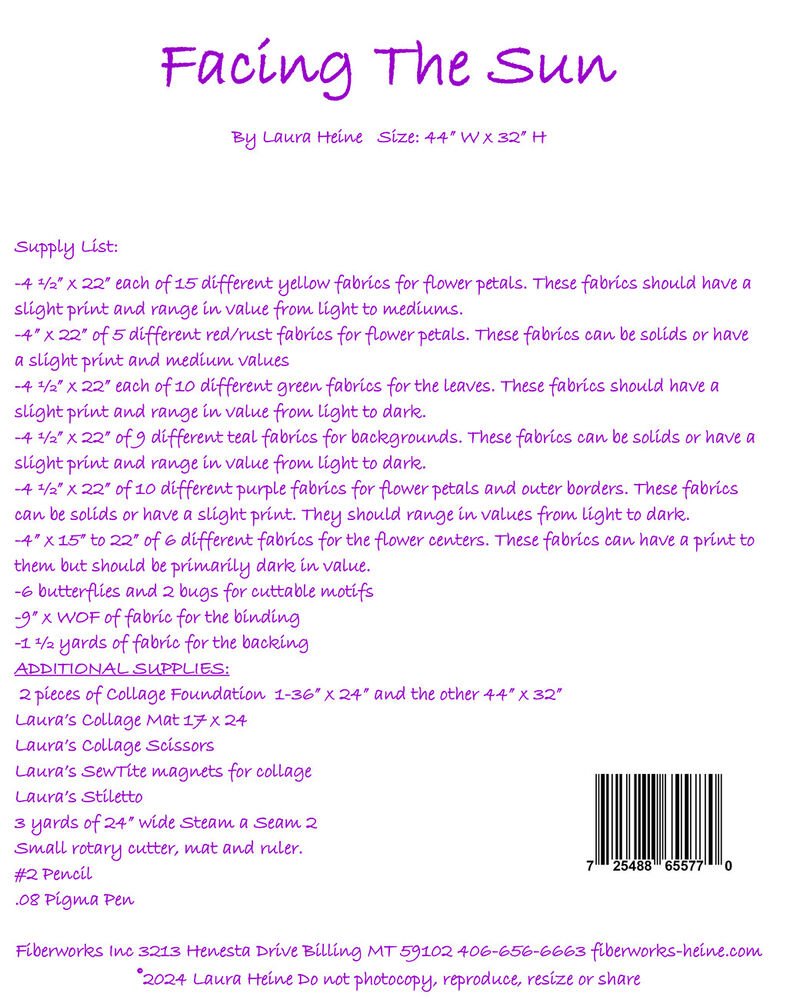 Facing The Sun

By Laura Heine Size: 44" W x 32" H

Supply List:

-4 ½" x 22" each of 15 different yellow fabrics for flower petals. These fabrics should have a slight print and range in value from light to mediums.
-4" x 22" of 5 different red/rust fabrics for flower petals. These fabrics can be solids or have a slight print and medium values
-4 ½" x 22" each of 10 different green fabrics for the leaves. These fabrics should have a slight print and range in value from light to dark.
-4 ½" x 22" of 9 different teal fabrics for backgrounds. These fabrics can be solids or have a slight print and range in value from light to dark.
-4 ½" x 22" of 10 different purple fabrics for flower petals and outer borders. These fabrics can be solids or have a slight print. They should range in values from light to dark.
-4" x 15" to 22" of 6 different fabrics for the flower centers. These fabrics can have a print to them but should be primarily dark in value.
-6 butterflies and 2 bugs for cuttable motifs
-9" x WOF of fabric for the binding
-1 ½ yards of fabric for the backing
ADDITIONAL SUPPLIES:
2 pieces of Collage Foundation 1-36" x 24" and the other 44" x 32"
Laura's Collage Mat 17 x 24
Laura's Collage Scissors
Laura's SewTite magnets for collage
Laura's Stiletto
3 yards of 24" wide Steam a Seam 2
Small rotary cutter, mat and ruler.
#2 Pencil
.08 Pigma Pen

7 25488 65577 0

Fiberworks Inc 3213 Henesta Drive Billing MT 59102 406-656-6663 fiberworks-heine.com
©2024 Laura Heine Do not photocopy, reproduce, resize or share